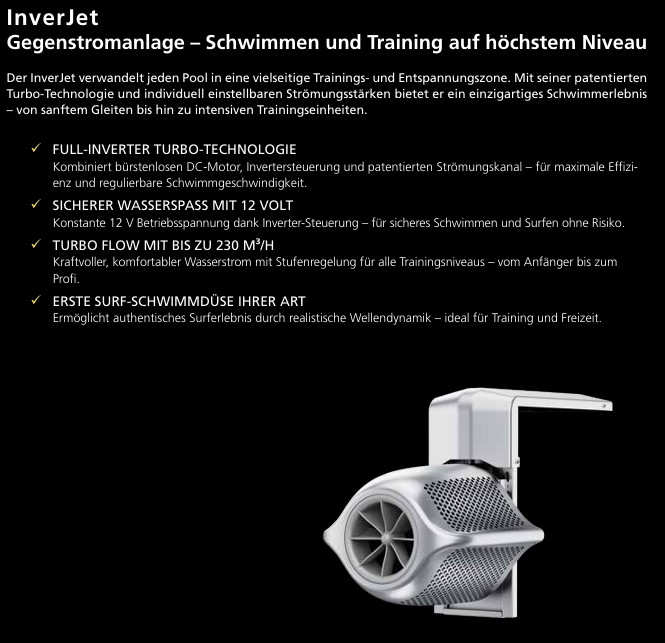 InverJet
Gegenstromanlage – Schwimmen und Training auf höchstem Niveau

Der InverJet verwandelt jeden Pool in eine vielseitige Trainings- und Entspannungszone. Mit seiner patentierten Turbo-Technologie und individuell einstellbaren Strömungsstärken bietet er ein einzigartiges Schwimmerlebnis – von sanftem Gleiten bis hin zu intensiven Trainingseinheiten.

✓ FULL-INVERTER TURBO-TECHNOLOGIE
Kombiniert bürstenlosen DC-Motor, Invertersteuerung und patentierten Strömungskanal – für maximale Effizienz und regulierbare Schwimmgeschwindigkeit.

✓ SICHERER WASSERSPASS MIT 12 VOLT
Konstante 12 V Betriebsspannung dank Inverter-Steuerung – für sicheres Schwimmen und Surfen ohne Risiko.

✓ TURBO FLOW MIT BIS ZU 230 M³/H
Kraftvoller, komfortabler Wasserstrom mit Stufenregelung für alle Trainingsniveaus – vom Anfänger bis zum Profi.

✓ ERSTE SURF-SCHWIMMDÜSE IHRER ART
Ermöglicht authentisches Surferlebnis durch realistische Wellendynamik – ideal für Training und Freizeit.